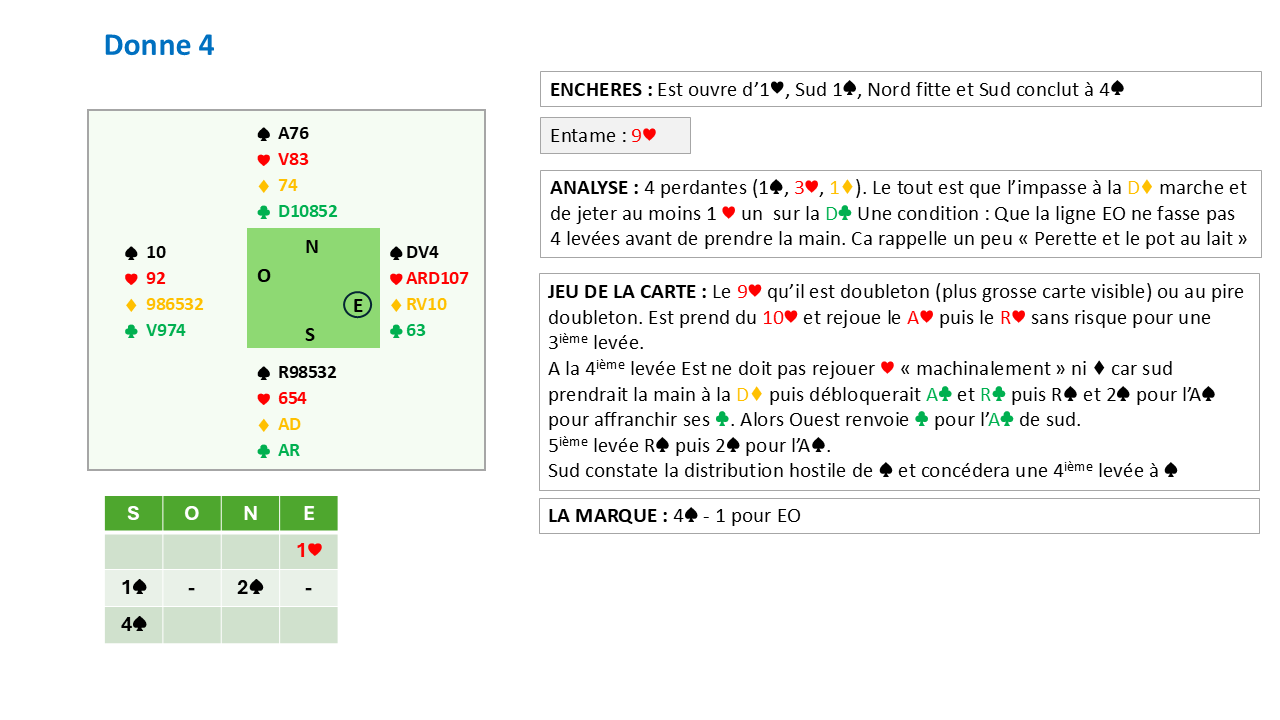 Donne 4

♠ A76
♥ V83
♦ 74
♣ D10852

♠ 10
♥ 92
♦ 986532
♣ V974

N
O
E
S

♠ DV4
♥ ARD107
♦ RV10
♣ 63

♠ R98532
♥ 654
♦ AD
♣ AR

| S | O | N | E |
|---|---|---|---|
| | | | 1♥ |
| 1♠ | - | 2♠ | - |
| 4♠ | | | |

ENCHERES : Est ouvre d'1♥, Sud 1♠, Nord fitte et Sud conclut à 4♠

Entame : 9♥

ANALYSE : 4 perdantes (1♠, 3♥, 1♦). Le tout est que l'impasse à la D♦ marche et de jeter au moins 1 ♥ un sur la D♣ Une condition : Que la ligne EO ne fasse pas 4 levées avant de prendre la main. Ca rappelle un peu « Perette et le pot au lait »

JEU DE LA CARTE : Le 9♥ qu'il est doubleton (plus grosse carte visible) ou au pire doubleton. Est prend du 10♥ et rejoue le A♥ puis le R♥ sans risque pour une 3$^{ième}$ levée.
A la 4$^{ième}$ levée Est ne doit pas rejouer ♥ « machinalement » ni ♦ car sud prendrait la main à la D♦ puis débloquerait A♣ et R♣ puis R♠ et 2♠ pour l'A♠ pour affranchir ses ♣. Alors Ouest renvoie ♣ pour l'A♣ de sud.
5$^{ième}$ levée R♠ puis 2♠ pour l'A♠.
Sud constate la distribution hostile de ♠ et concédera une 4$^{ième}$ levée à ♠

LA MARQUE : 4♠ - 1 pour EO